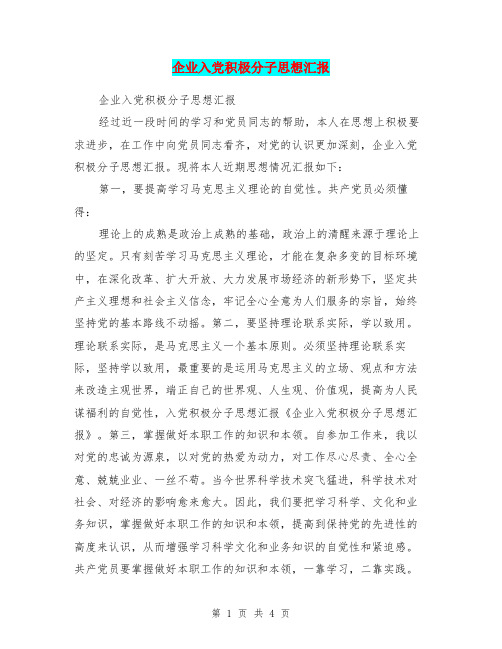 企业入党积极分子思想汇报

企业入党积极分子思想汇报

经过近一段时间的学习和党员同志的帮助，本人在思想上积极要求进步，在工作中向党员同志看齐，对党的认识更加深刻，企业入党积极分子思想汇报。现将本人近期思想情况汇报如下：

第一，要提高学习马克思主义理论的自觉性。共产党员必须懂得：

理论上的成熟是政治上成熟的基础，政治上的清醒来源于理论上的坚定。只有刻苦学习马克思主义理论，才能在复杂多变的目标环境中，在深化改革、扩大开放、大力发展市场经济的新形势下，坚定共产主义理想和社会主义信念，牢记全心全意为人们服务的宗旨，始终坚持党的基本路线不动摇。第二，要坚持理论联系实际，学以致用。理论联系实际，是马克思主义一个基本原则。必须坚持理论联系实际，坚持学以致用，最重要的是运用马克思主义的立场、观点和方法来改造主观世界，端正自己的世界观、人生观、价值观，提高为人民谋福利的自觉性，入党积极分子思想汇报《企业入党积极分子思想汇报》。第三，掌握做好本职工作的知识和本领。自参加工作来，我以对党的忠诚为源泉，以对党的热爱为动力，对工作尽心尽责、全心全意、兢兢业业、一丝不苟。当今世界科学技术突飞猛进，科学技术对社会、对经济的影响愈来愈大。因此，我们要把学习科学、文化和业务知识，掌握做好本职工作的知识和本领，提高到保持党的先进性的高度来认识，从而增强学习科学文化和业务知识的自觉性和紧迫感。共产党员要掌握做好本职工作的知识和本领，一靠学习，二靠实践。

第 1 页 共 4 页